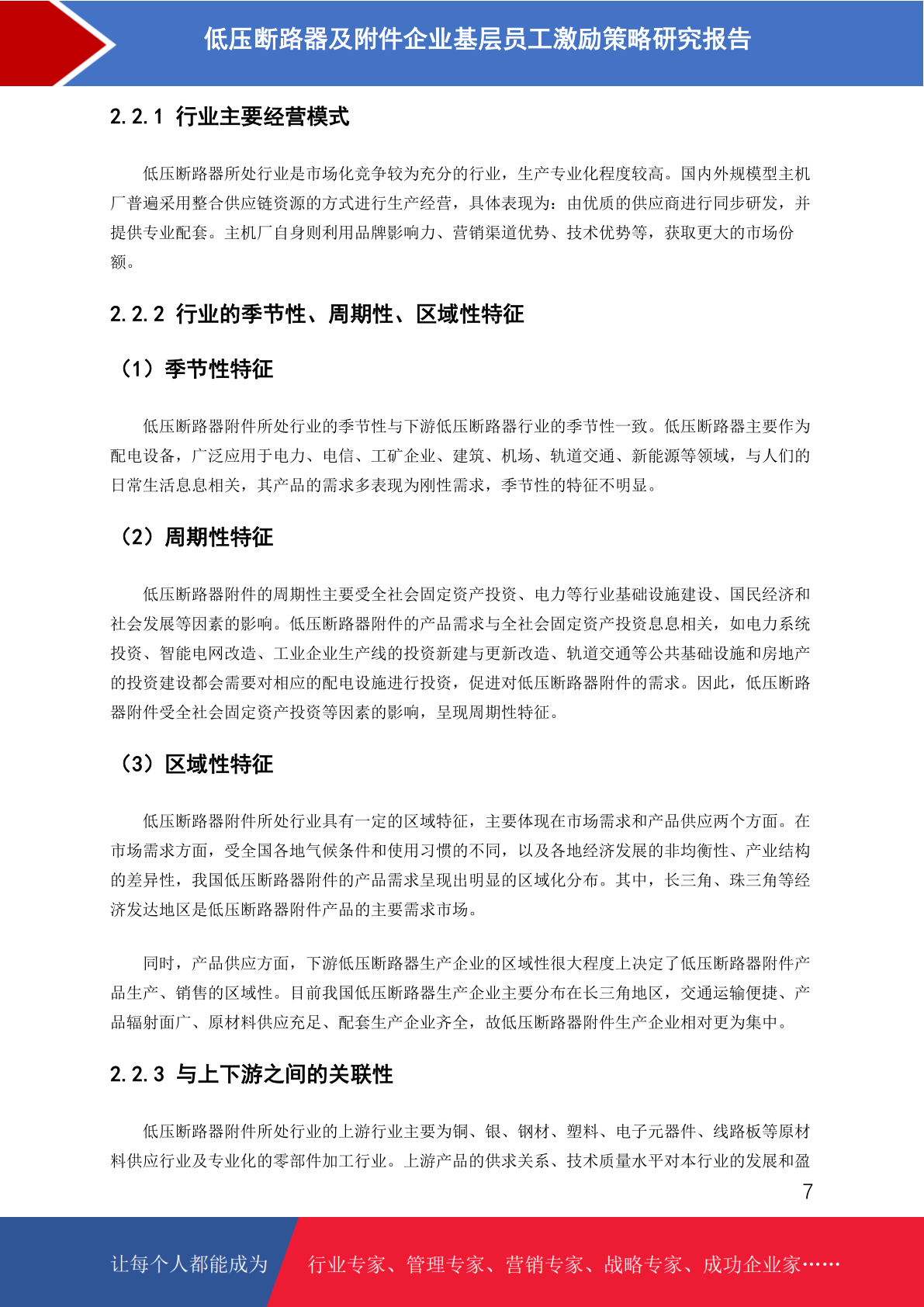 低压断路器及附件企业基层员工激励策略研究报告

2.2.1 行业主要经营模式

低压断路器所处行业是市场化竞争较为充分的行业，生产专业化程度较高。国内外规模型主机厂普遍采用整合供应链资源的方式进行生产经营，具体表现为：由优质的供应商进行同步研发，并提供专业配套。主机厂自身则利用品牌影响力、营销渠道优势、技术优势等，获取更大的市场份额。

2.2.2 行业的季节性、周期性、区域性特征

（1）季节性特征

低压断路器附件所处行业的季节性与下游低压断路器行业的季节性一致。低压断路器主要作为配电设备，广泛应用于电力、电信、工矿企业、建筑、机场、轨道交通、新能源等领域，与人们的日常生活息息相关，其产品的需求多表现为刚性需求，季节性的特征不明显。

（2）周期性特征

低压断路器附件的周期性主要受全社会固定资产投资、电力等行业基础设施建设、国民经济和社会发展等因素的影响。低压断路器附件的产品需求与全社会固定资产投资息息相关，如电力系统投资、智能电网改造、工业企业生产线的投资新建与更新改造、轨道交通等公共基础设施和房地产的投资建设都会需要对相应的配电设施进行投资，促进对低压断路器附件的需求。因此，低压断路器附件受全社会固定资产投资等因素的影响，呈现周期性特征。

（3）区域性特征

低压断路器附件所处行业具有一定的区域特征，主要体现在市场需求和产品供应两个方面。在市场需求方面，受全国各地气候条件和使用习惯的不同，以及各地经济发展的非均衡性、产业结构的差异性，我国低压断路器附件的产品需求呈现出明显的区域化分布。其中，长三角、珠三角等经济发达地区是低压断路器附件产品的主要需求市场。

同时，产品供应方面，下游低压断路器生产企业的区域性很大程度上决定了低压断路器附件产品生产、销售的区域性。目前我国低压断路器生产企业主要分布在长三角地区，交通运输便捷、产品辐射面广、原材料供应充足、配套生产企业齐全，故低压断路器附件生产企业相对更为集中。

2.2.3 与上下游之间的关联性

低压断路器附件所处行业的上游行业主要为铜、银、钢材、塑料、电子元器件、线路板等原材料供应行业及专业化的零部件加工行业。上游产品的供求关系、技术质量水平对本行业的发展和盈

7

让每个人都能成为 行业专家、管理专家、营销专家、战略专家、成功企业家……